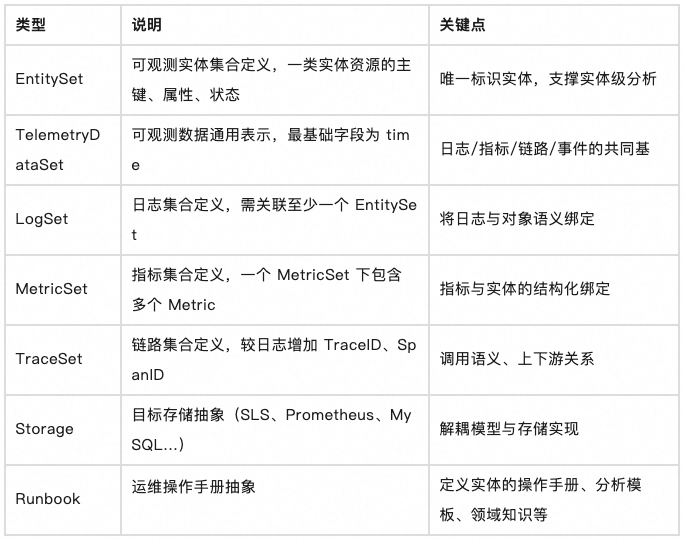 | 类型 | 说明 | 关键点 |
|---|---|---|
| EntitySet | 可观测实体集合定义，一类实体资源的主键、属性、状态 | 唯一标识实体，支撑实体级分析 |
| TelemetryDataSet | 可观测数据通用表示，最基础字段为 time | 日志/指标/链路/事件的共同基 |
| LogSet | 日志集合定义，需关联至少一个 EntitySet | 将日志与对象语义绑定 |
| MetricSet | 指标集合定义，一个 MetricSet 下包含多个 Metric | 指标与实体的结构化绑定 |
| TraceSet | 链路集合定义，较日志增加 TraceID、SpanID | 调用语义、上下游关系 |
| Storage | 目标存储抽象（SLS、Prometheus、MySQL...） | 解耦模型与存储实现 |
| Runbook | 运维操作手册抽象 | 定义实体的操作手册、分析模板、领域知识等 |